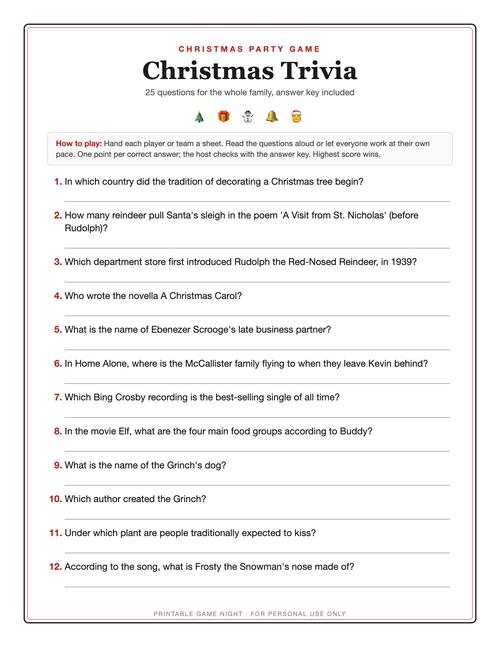 CHRISTMAS PARTY GAME

Christmas Trivia

25 questions for the whole family, answer key included

🎄 🎁 ⛄ 🔔 🎅

How to play: Hand each player or team a sheet. Read the questions aloud or let everyone work at their own pace. One point per correct answer; the host checks with the answer key. Highest score wins.

1. In which country did the tradition of decorating a Christmas tree begin?

2. How many reindeer pull Santa's sleigh in the poem 'A Visit from St. Nicholas' (before Rudolph)?

3. Which department store first introduced Rudolph the Red-Nosed Reindeer, in 1939?

4. Who wrote the novella A Christmas Carol?

5. What is the name of Ebenezer Scrooge's late business partner?

6. In Home Alone, where is the McCallister family flying to when they leave Kevin behind?

7. Which Bing Crosby recording is the best-selling single of all time?

8. In the movie Elf, what are the four main food groups according to Buddy?

9. What is the name of the Grinch's dog?

10. Which author created the Grinch?

11. Under which plant are people traditionally expected to kiss?

12. According to the song, what is Frosty the Snowman's nose made of?

PRINTABLE GAME NIGHT · FOR PERSONAL USE ONLY